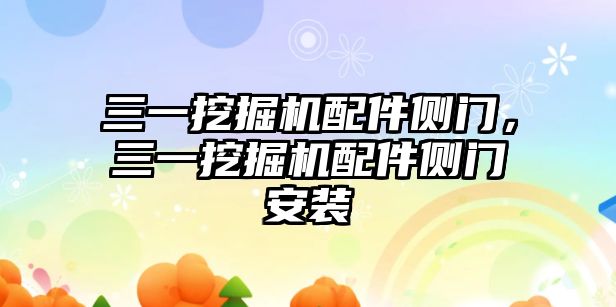 三一挖掘机配件侧门，三一挖掘机配件侧门安装